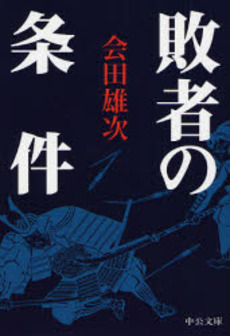 敗者の条件

会田雄次

中公文庫